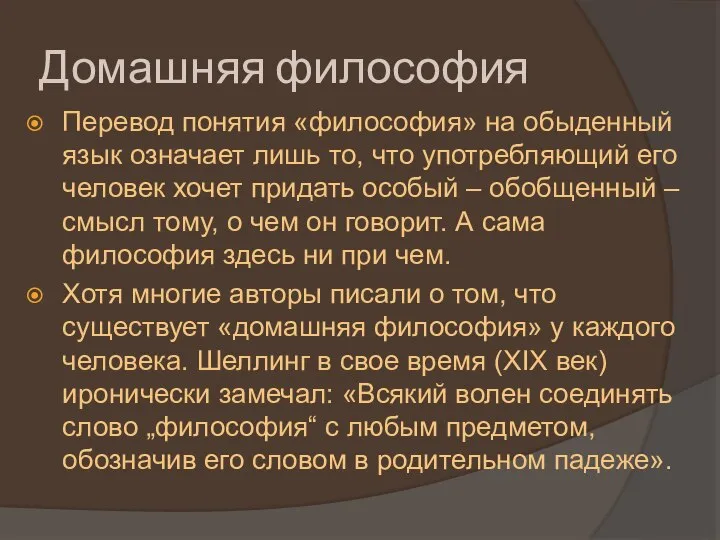 Домашняя философия

Перевод понятия «философия» на обыденный язык означает лишь то, что употребляющий его человек хочет придать особый – обобщенный – смысл тому, о чем он говорит. А сама философия здесь ни при чем.

Хотя многие авторы писали о том, что существует «домашняя философия» у каждого человека. Шеллинг в свое время (XIX век) иронически замечал: «Всякий волен соединять слово „философия“ с любым предметом, обозначив его словом в родительном падеже».